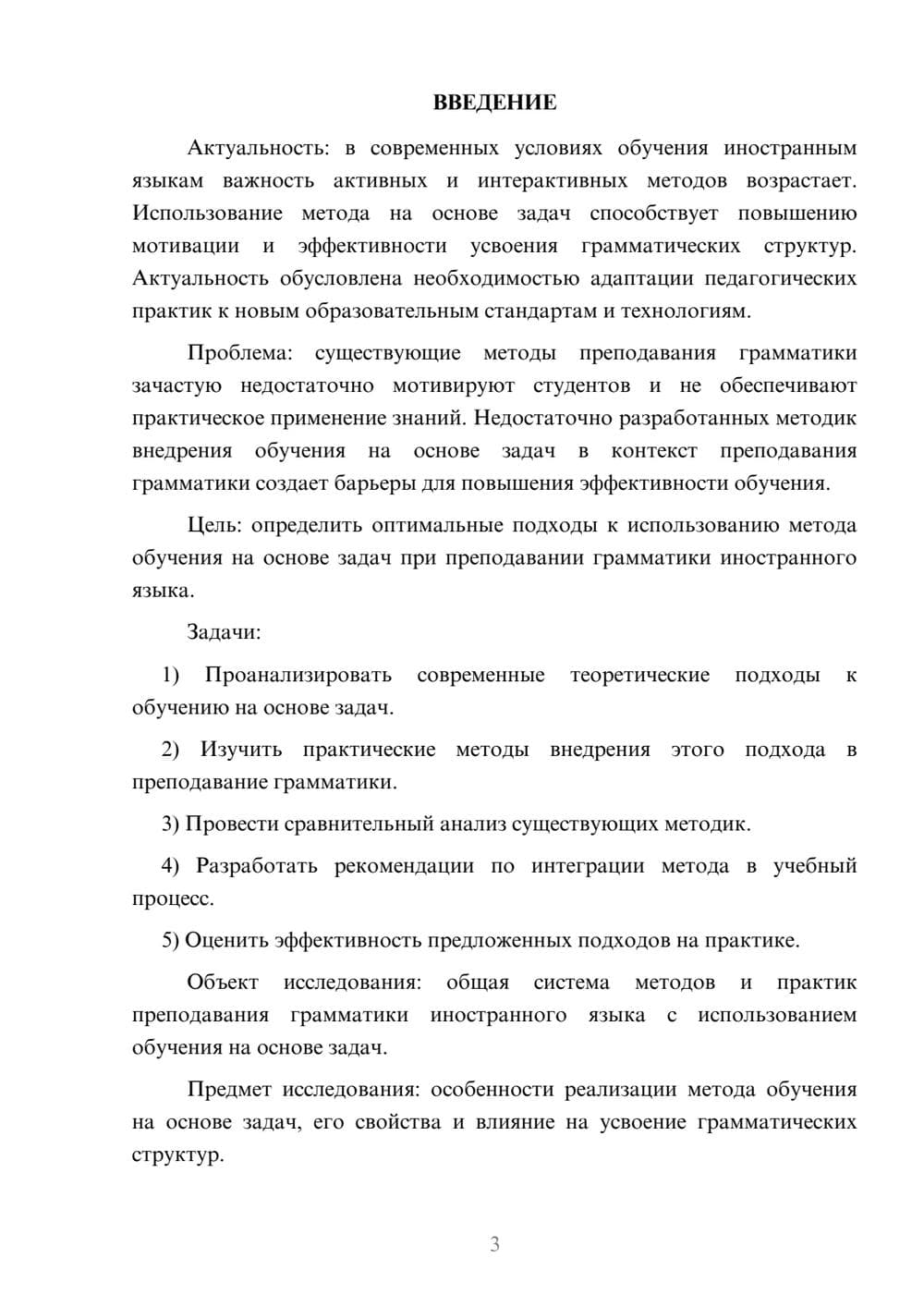 ВВЕДЕНИЕ

Актуальность: в современных условиях обучения иностранным языкам важность активных и интерактивных методов возрастает. Использование метода на основе задач способствует повышению мотивации и эффективности усвоения грамматических структур. Актуальность обусловлена необходимостью адаптации педагогических практик к новым образовательным стандартам и технологиям.

Проблема: существующие методы преподавания грамматики зачастую недостаточно мотивируют студентов и не обеспечивают практическое применение знаний. Недостаточно разработанных методик внедрения обучения на основе задач в контекст преподавания грамматики создает барьеры для повышения эффективности обучения.

Цель: определить оптимальные подходы к использованию метода обучения на основе задач при преподавании грамматики иностранного языка.

Задачи:

1) Проанализировать современные теоретические подходы к обучению на основе задач.

2) Изучить практические методы внедрения этого подхода в преподавание грамматики.

3) Провести сравнительный анализ существующих методик.

4) Разработать рекомендации по интеграции метода в учебный процесс.

5) Оценить эффективность предложенных подходов на практике.

Объект исследования: общая система методов и практик преподавания грамматики иностранного языка с использованием обучения на основе задач.

Предмет исследования: особенности реализации метода обучения на основе задач, его свойства и влияние на усвоение грамматических структур.

3